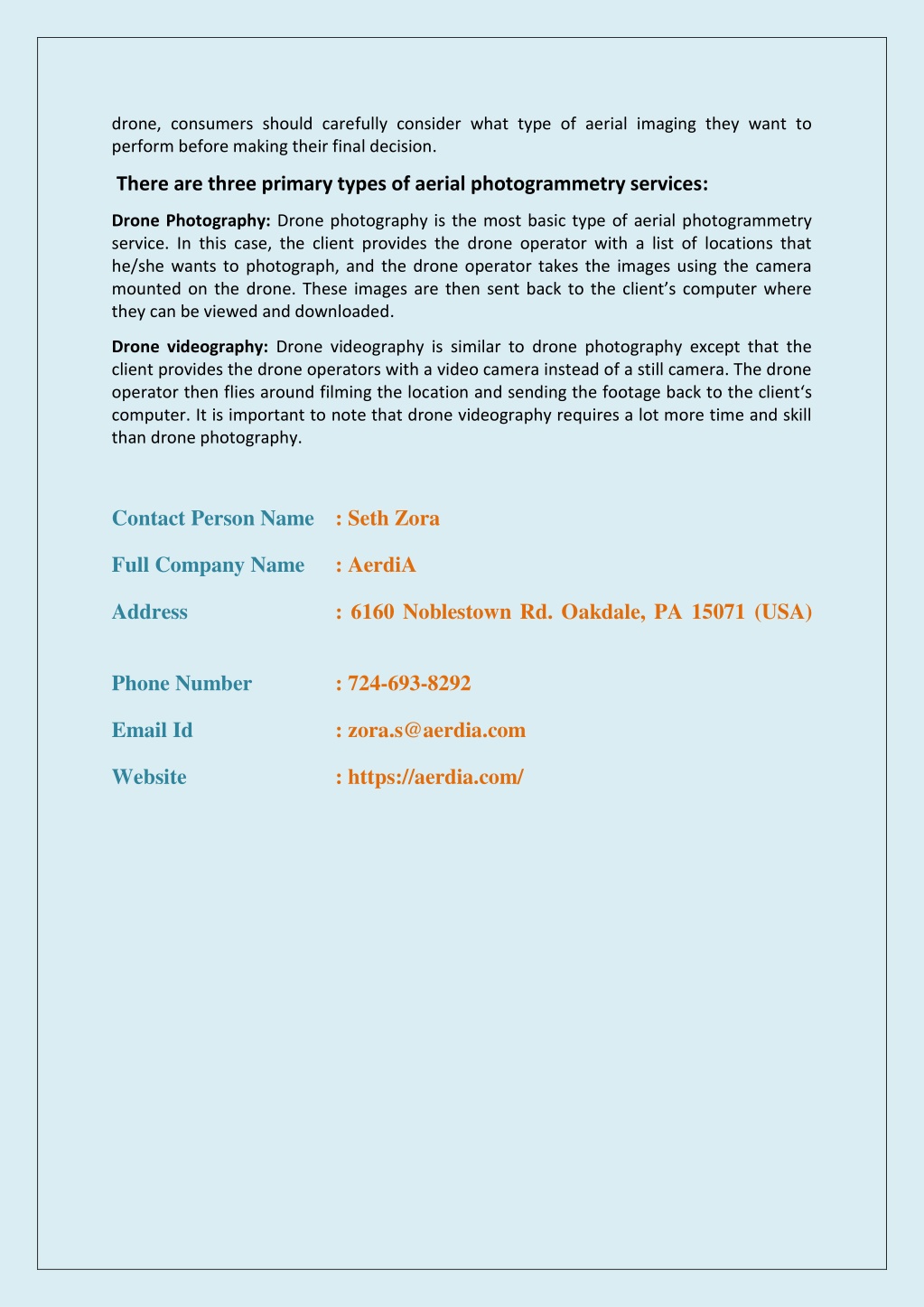 drone, consumers should carefully consider what type of aerial imaging they want to perform before making their final decision.

There are three primary types of aerial photogrammetry services:

Drone Photography: Drone photography is the most basic type of aerial photogrammetry service. In this case, the client provides the drone operator with a list of locations that he/she wants to photograph, and the drone operator takes the images using the camera mounted on the drone. These images are then sent back to the client's computer where they can be viewed and downloaded.

Drone videography: Drone videography is similar to drone photography except that the client provides the drone operators with a video camera instead of a still camera. The drone operator then flies around filming the location and sending the footage back to the client's computer. It is important to note that drone videography requires a lot more time and skill than drone photography.

Contact Person Name : Seth Zora

Full Company Name : AerdiA

Address : 6160 Noblestown Rd. Oakdale, PA 15071 (USA)

Phone Number : 724-693-8292

Email Id : zora.s@aerdia.com

Website : https://aerdia.com/